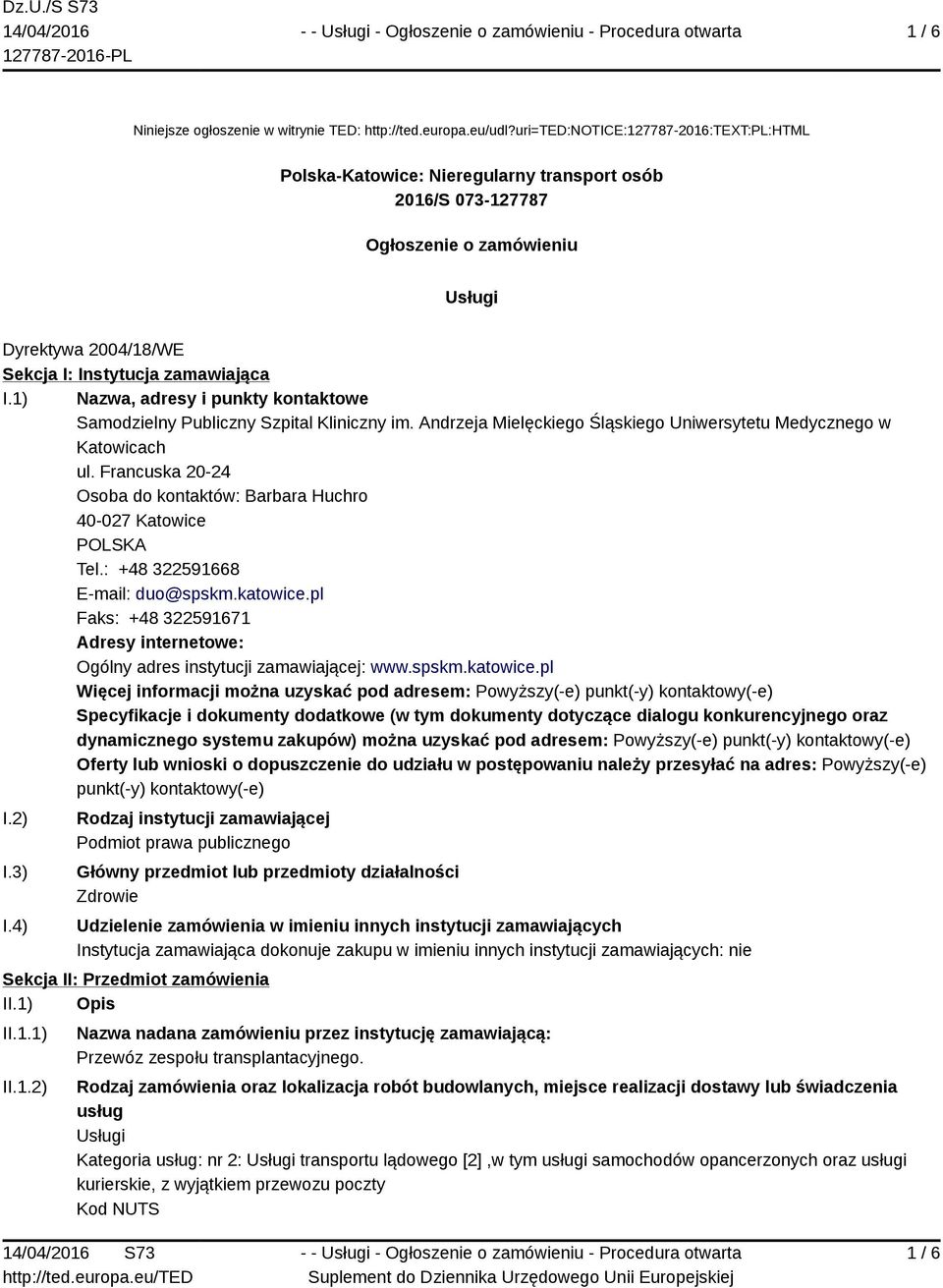 Dz.U./S S73
14/04/2016
127787-2016-PL

- - Usługi - Ogłoszenie o zamówieniu - Procedura otwarta

1 / 6

Niniejsze ogłoszenie w witrynie TED: http://ted.europa.eu/udl?uri=TED:NOTICE:127787-2016:TEXT:PL:HTML

Polska-Katowice: Nieregularny transport osób
2016/S 073-127787

Ogłoszenie o zamówieniu

Usługi

Dyrektywa 2004/18/WE
Sekcja I: Instytucja zamawiająca
I.1) Nazwa, adresy i punkty kontaktowe
Samodzielny Publiczny Szpital Kliniczny im. Andrzeja Mielęckiego Śląskiego Uniwersytetu Medycznego w Katowicach
ul. Francuska 20-24
Osoba do kontaktów: Barbara Huchro
40-027 Katowice
POLSKA
Tel.: +48 322591668
E-mail: duo@spskm.katowice.pl
Faks: +48 322591671
Adresy internetowe:
Ogólny adres instytucji zamawiającej: www.spskm.katowice.pl
Więcej informacji można uzyskać pod adresem: Powyższy(-e) punkt(-y) kontaktowy(-e)
Specyfikacje i dokumenty dodatkowe (w tym dokumenty dotyczące dialogu konkurencyjnego oraz dynamicznego systemu zakupów) można uzyskać pod adresem: Powyższy(-e) punkt(-y) kontaktowy(-e)
Oferty lub wnioski o dopuszczenie do udziału w postępowaniu należy przesyłać na adres: Powyższy(-e) punkt(-y) kontaktowy(-e)
I.2) Rodzaj instytucji zamawiającej
Podmiot prawa publicznego
I.3) Główny przedmiot lub przedmioty działalności
Zdrowie
I.4) Udzielenie zamówienia w imieniu innych instytucji zamawiających
Instytucja zamawiająca dokonuje zakupu w imieniu innych instytucji zamawiających: nie
Sekcja II: Przedmiot zamówienia
II.1) Opis
II.1.1) Nazwa nadana zamówieniu przez instytucję zamawiającą:
Przewóz zespołu transplantacyjnego.
II.1.2) Rodzaj zamówienia oraz lokalizacja robót budowlanych, miejsce realizacji dostawy lub świadczenia usług
Usługi
Kategoria usług: nr 2: Usługi transportu lądowego [2] ,w tym usługi samochodów opancerzonych oraz usługi kurierskie, z wyjątkiem przewozu poczty
Kod NUTS

14/04/2016 S73
http://ted.europa.eu/TED

- - Usługi - Ogłoszenie o zamówieniu - Procedura otwarta
Suplement do Dziennika Urzędowego Unii Europejskiej

1 / 6